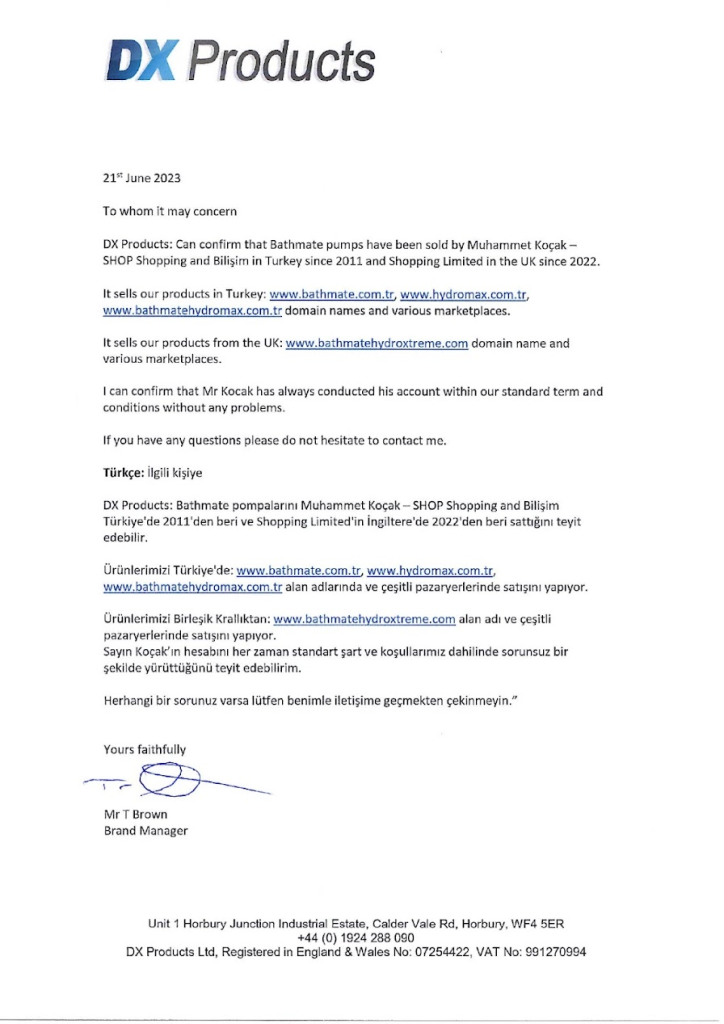 DX Products

21st June 2023

To whom it may concern

DX Products: Can confirm that Bathmate pumps have been sold by Muhammet Koçak – SHOP Shopping and Bilişim in Turkey since 2011 and Shopping Limited in the UK since 2022.

It sells our products in Turkey: www.bathmate.com.tr, www.hydromax.com.tr, www.bathmatehydromax.com.tr domain names and various marketplaces.

It sells our products from the UK: www.bathmatehydroxtreme.com domain name and various marketplaces.

I can confirm that Mr Kocak has always conducted his account within our standard term and conditions without any problems.

If you have any questions please do not hesitate to contact me.

Türkçe: İlgili kişiye

DX Products: Bathmate pompalarını Muhammet Koçak – SHOP Shopping and Bilişim Türkiye'de 2011'den beri ve Shopping Limited'in İngiltere'de 2022'den beri sattığını teyit edebilir.

Ürünlerimizi Türkiye'de: www.bathmate.com.tr, www.hydromax.com.tr, www.bathmatehydromax.com.tr alan adlarında ve çeşitli pazaryerlerinde satışını yapıyor.

Ürünlerimizi Birleşik Krallıktan: www.bathmatehydroxtreme.com alan adı ve çeşitli pazaryerlerinde satışını yapıyor.
Sayın Koçak'ın hesabını her zaman standart şart ve koşullarımız dahilinde sorunsuz bir şekilde yürüttüğünü teyit edebilirim.

Herhangi bir sorunuz varsa lütfen benimle iletişime geçmekten çekinmeyin."

Yours faithfully

Mr T Brown
Brand Manager

Unit 1 Horbury Junction Industrial Estate, Calder Vale Rd, Horbury, WF4 5ER
+44 (0) 1924 288 090
DX Products Ltd, Registered in England & Wales No: 07254422, VAT No: 991270994